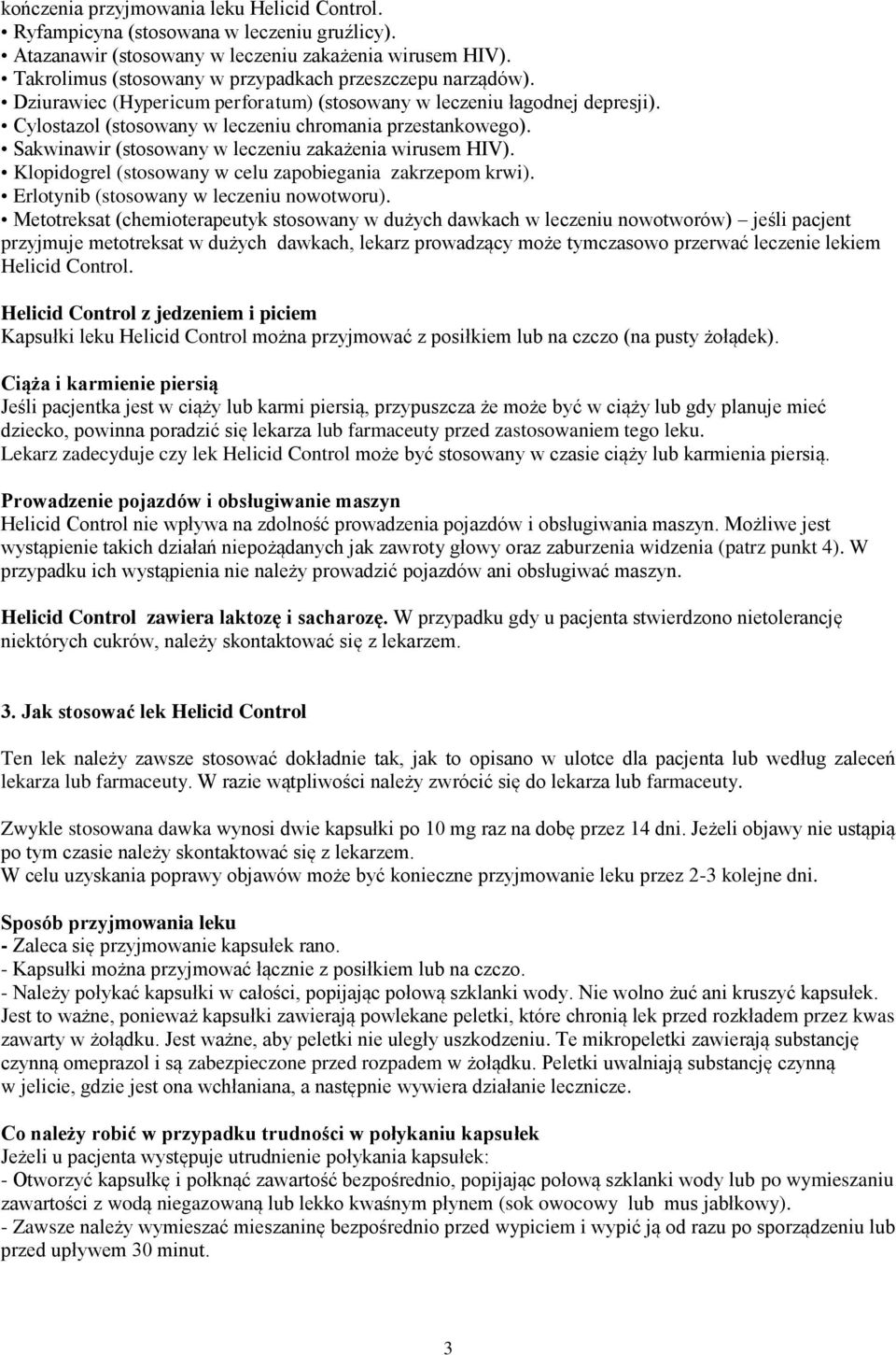 kończenia przyjmowania leku Helicid Control.
• Ryfampicyna (stosowana w leczeniu gruźlicy).
• Atazanawir (stosowany w leczeniu zakażenia wirusem HIV).
• Takrolimus (stosowany w przypadkach przeszczepu narządów).
• Dziurawiec (Hypericum perforatum) (stosowany w leczeniu łagodnej depresji).
• Cylostazol (stosowany w leczeniu chromania przestankowego).
• Sakwinawir (stosowany w leczeniu zakażenia wirusem HIV).
• Klopidogrel (stosowany w celu zapobiegania zakrzepom krwi).
• Erlotynib (stosowany w leczeniu nowotworu).
• Metotreksat (chemioterapeutyk stosowany w dużych dawkach w leczeniu nowotworów) – jeśli pacjent przyjmuje metotreksat w dużych dawkach, lekarz prowadzący może tymczasowo przerwać leczenie lekiem Helicid Control.

Helicid Control z jedzeniem i piciem
Kapsułki leku Helicid Control można przyjmować z posiłkiem lub na czczo (na pusty żołądek).

Ciąża i karmienie piersią
Jeśli pacjentka jest w ciąży lub karmi piersią, przypuszcza że może być w ciąży lub gdy planuje mieć dziecko, powinna poradzić się lekarza lub farmaceuty przed zastosowaniem tego leku.
Lekarz zadecyduje czy lek Helicid Control może być stosowany w czasie ciąży lub karmienia piersią.

Prowadzenie pojazdów i obsługiwanie maszyn
Helicid Control nie wpływa na zdolność prowadzenia pojazdów i obsługiwania maszyn. Możliwe jest wystąpienie takich działań niepożądanych jak zawroty głowy oraz zaburzenia widzenia (patrz punkt 4). W przypadku ich wystąpienia nie należy prowadzić pojazdów ani obsługiwać maszyn.

Helicid Control zawiera laktozę i sacharozę. W przypadku gdy u pacjenta stwierdzono nietolerancję niektórych cukrów, należy skontaktować się z lekarzem.

3. Jak stosować lek Helicid Control

Ten lek należy zawsze stosować dokładnie tak, jak to opisano w ulotce dla pacjenta lub według zaleceń lekarza lub farmaceuty. W razie wątpliwości należy zwrócić się do lekarza lub farmaceuty.

Zwykle stosowana dawka wynosi dwie kapsułki po 10 mg raz na dobę przez 14 dni. Jeżeli objawy nie ustąpią po tym czasie należy skontaktować się z lekarzem.
W celu uzyskania poprawy objawów może być konieczne przyjmowanie leku przez 2-3 kolejne dni.

Sposób przyjmowania leku
- Zaleca się przyjmowanie kapsułek rano.
- Kapsułki można przyjmować łącznie z posiłkiem lub na czczo.
- Należy połykać kapsułki w całości, popijając połową szklanki wody. Nie wolno żuć ani kruszyć kapsułek. Jest to ważne, ponieważ kapsułki zawierają powlekane peletki, które chronią lek przed rozkładem przez kwas zawarty w żołądku. Jest ważne, aby peletki nie uległy uszkodzeniu. Te mikropeletki zawierają substancję czynną omeprazol i są zabezpieczone przed rozpadem w żołądku. Peletki uwalniają substancję czynną w jelicie, gdzie jest ona wchłaniana, a następnie wywiera działanie lecznicze.

Co należy robić w przypadku trudności w połykaniu kapsułek
Jeżeli u pacjenta występuje utrudnienie połykania kapsułek:
- Otworzyć kapsułkę i połknąć zawartość bezpośrednio, popijając połową szklanki wody lub po wymieszaniu zawartości z wodą niegazowaną lub lekko kwaśnym płynem (sok owocowy lub mus jabłkowy).
- Zawsze należy wymieszać mieszaninę bezpośrednio przed wypiciem i wypić ją od razu po sporządzeniu lub przed upływem 30 minut.

3